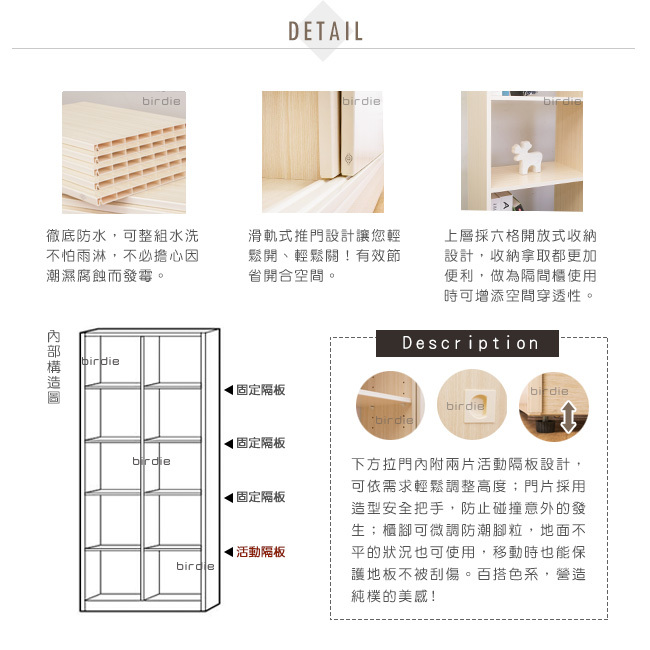 DETAIL

徹底防水，可整組水洗不怕雨淋，不必擔心因潮濕腐蝕而發霉。

滑軌式推門設計讓您輕鬆開、輕鬆關！有效節省開合空間。

上層採六格開放式收納設計，收納拿取都更加便利，做為隔間櫃使用時可增添空間穿透性。

內部構造圖

◀固定隔板

◀固定隔板

◀固定隔板

◀活動隔板

Description

下方拉門內附兩片活動隔板設計，可依需求輕鬆調整高度；門片採用造型安全把手，防止碰撞意外的發生；櫃腳可微調防潮腳粒，地面不平的狀況也可使用，移動時也能保護地板不被刮傷。百搭色系，營造純樸的美感！

birdie